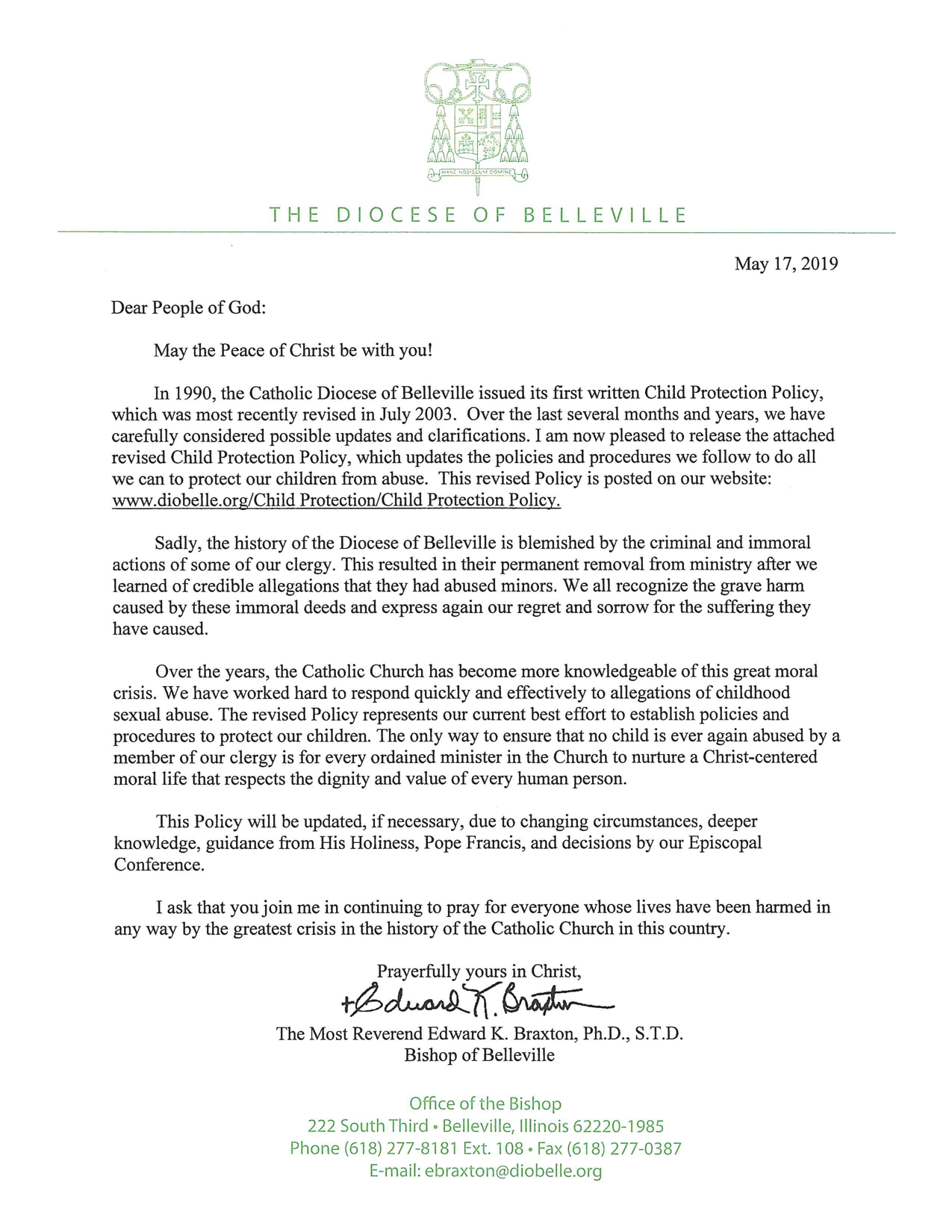 MANE NOBISCUM DOMINE

THE DIOCESE OF BELLEVILLE

May 17, 2019

Dear People of God:

May the Peace of Christ be with you!

In 1990, the Catholic Diocese of Belleville issued its first written Child Protection Policy, which was most recently revised in July 2003. Over the last several months and years, we have carefully considered possible updates and clarifications. I am now pleased to release the attached revised Child Protection Policy, which updates the policies and procedures we follow to do all we can to protect our children from abuse. This revised Policy is posted on our website: www.diobelle.org/Child Protection/Child Protection Policy.

Sadly, the history of the Diocese of Belleville is blemished by the criminal and immoral actions of some of our clergy. This resulted in their permanent removal from ministry after we learned of credible allegations that they had abused minors. We all recognize the grave harm caused by these immoral deeds and express again our regret and sorrow for the suffering they have caused.

Over the years, the Catholic Church has become more knowledgeable of this great moral crisis. We have worked hard to respond quickly and effectively to allegations of childhood sexual abuse. The revised Policy represents our current best effort to establish policies and procedures to protect our children. The only way to ensure that no child is ever again abused by a member of our clergy is for every ordained minister in the Church to nurture a Christ-centered moral life that respects the dignity and value of every human person.

This Policy will be updated, if necessary, due to changing circumstances, deeper knowledge, guidance from His Holiness, Pope Francis, and decisions by our Episcopal Conference.

I ask that you join me in continuing to pray for everyone whose lives have been harmed in any way by the greatest crisis in the history of the Catholic Church in this country.

Prayerfully yours in Christ,
+Edward K. Braxton
The Most Reverend Edward K. Braxton, Ph.D., S.T.D.
Bishop of Belleville

Office of the Bishop
222 South Third • Belleville, Illinois 62220-1985
Phone (618) 277-8181 Ext. 108 • Fax (618) 277-0387
E-mail: ebraxton@diobelle.org